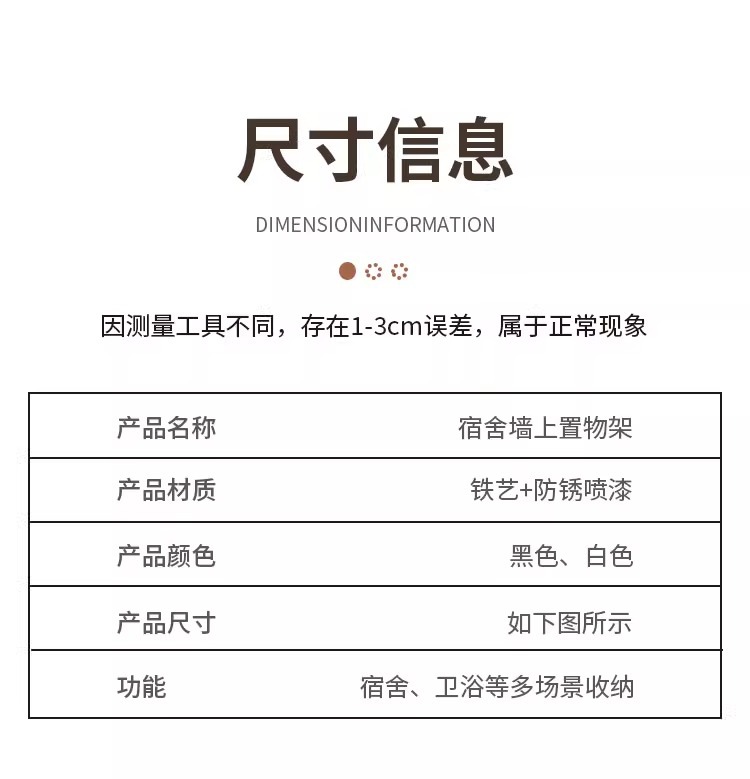 尺寸信息

DIMENSIONINFORMATION

因测量工具不同，存在1-3cm误差，属于正常现象

| 产品名称 | 宿舍墙上置物架 |
|---|---|
| 产品材质 | 铁艺+防锈喷漆 |
| 产品颜色 | 黑色、白色 |
| 产品尺寸 | 如下图所示 |
| 功能 | 宿舍、卫浴等多场景收纳 |